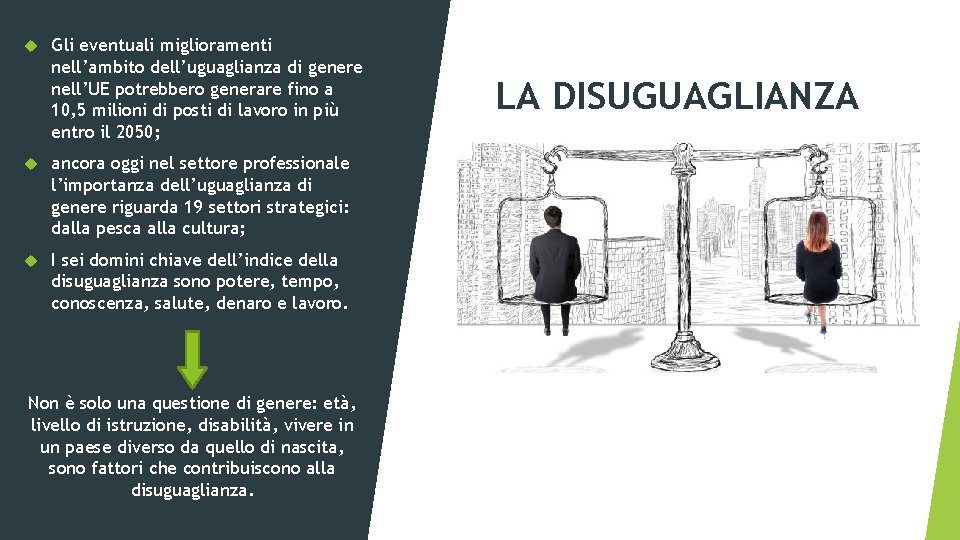 Gli eventuali miglioramenti nell'ambito dell'uguaglianza di genere nell'UE potrebbero generare fino a 10,5 milioni di posti di lavoro in più entro il 2050;

ancora oggi nel settore professionale l'importanza dell'uguaglianza di genere riguarda 19 settori strategici: dalla pesca alla cultura;

I sei domini chiave dell'indice della disuguaglianza sono potere, tempo, conoscenza, salute, denaro e lavoro.

Non è solo una questione di genere: età, livello di istruzione, disabilità, vivere in un paese diverso da quello di nascita, sono fattori che contribuiscono alla disuguaglianza.

LA DISUGUAGLIANZA